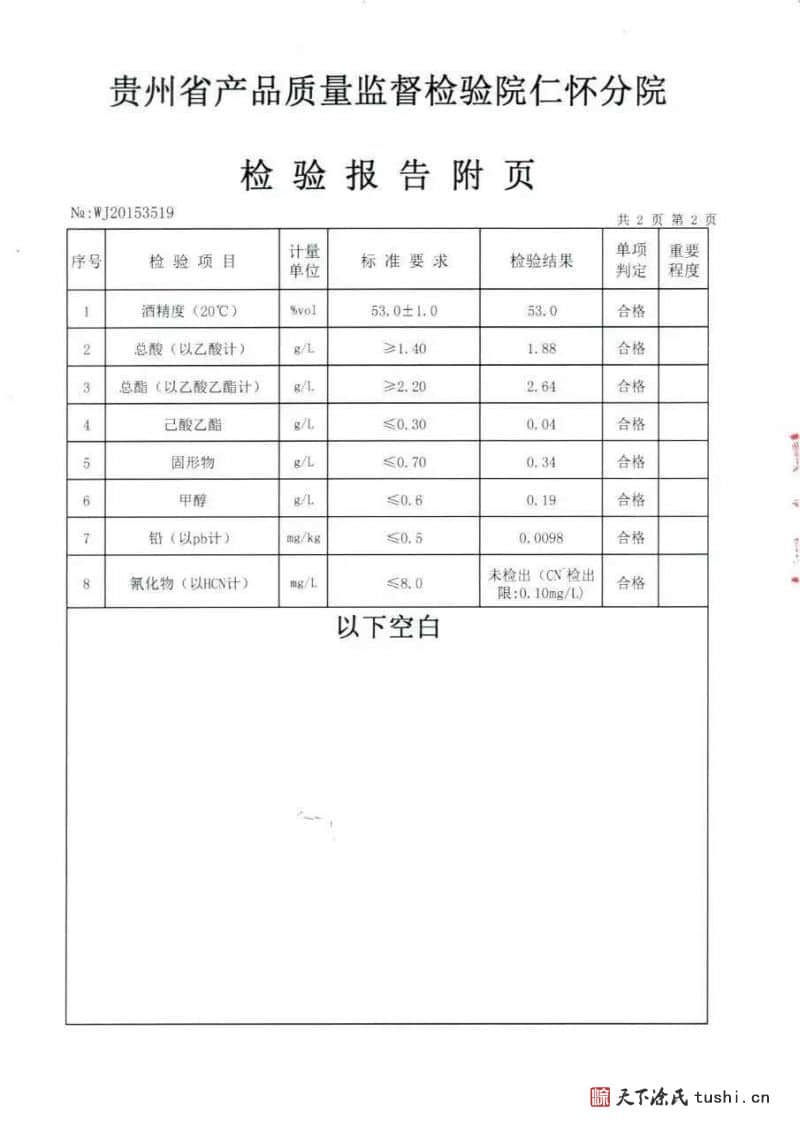 贵州省产品质量监督检验院仁怀分院

检 验 报 告 附 页

№:WJ20153519

共 2 页 第 2 页

| 序号 | 检 验 项 目 | 计量单位 | 标 准 要 求 | 检验结果 | 单项判定 | 重要程度 |
|---|---|---|---|---|---|---|
| 1 | 酒精度（20℃） | %vol | 53.0±1.0 | 53.0 | 合格 | |
| 2 | 总酸（以乙酸计） | g/L | ≥1.40 | 1.88 | 合格 | |
| 3 | 总酯（以乙酸乙酯计） | g/L | ≥2.20 | 2.64 | 合格 | |
| 4 | 己酸乙酯 | g/L | ≤0.30 | 0.04 | 合格 | |
| 5 | 固形物 | g/L | ≤0.70 | 0.34 | 合格 | |
| 6 | 甲醇 | g/L | ≤0.6 | 0.19 | 合格 | |
| 7 | 铅（以pb计） | mg/kg | ≤0.5 | 0.0098 | 合格 | |
| 8 | 氰化物（以HCN计） | mg/L | ≤8.0 | 未检出（CN⁻检出限:0.10mg/L） | 合格 | |

以下空白

天下涂氏 tushi.cn